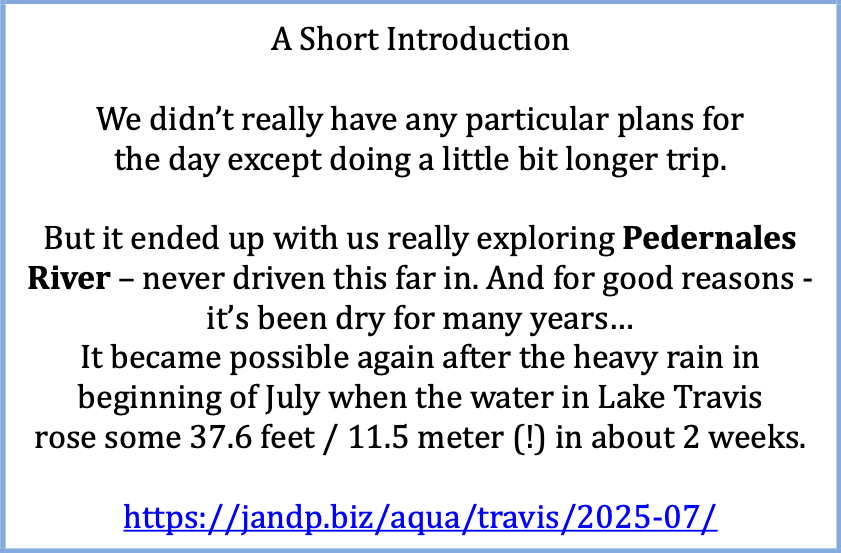 A Short Introduction

We didn't really have any particular plans for the day except doing a little bit longer trip.

But it ended up with us really exploring Pedernales River – never driven this far in. And for good reasons - it's been dry for many years…
It became possible again after the heavy rain in beginning of July when the water in Lake Travis rose some 37.6 feet / 11.5 meter (!) in about 2 weeks.

https://jandp.biz/aqua/travis/2025-07/